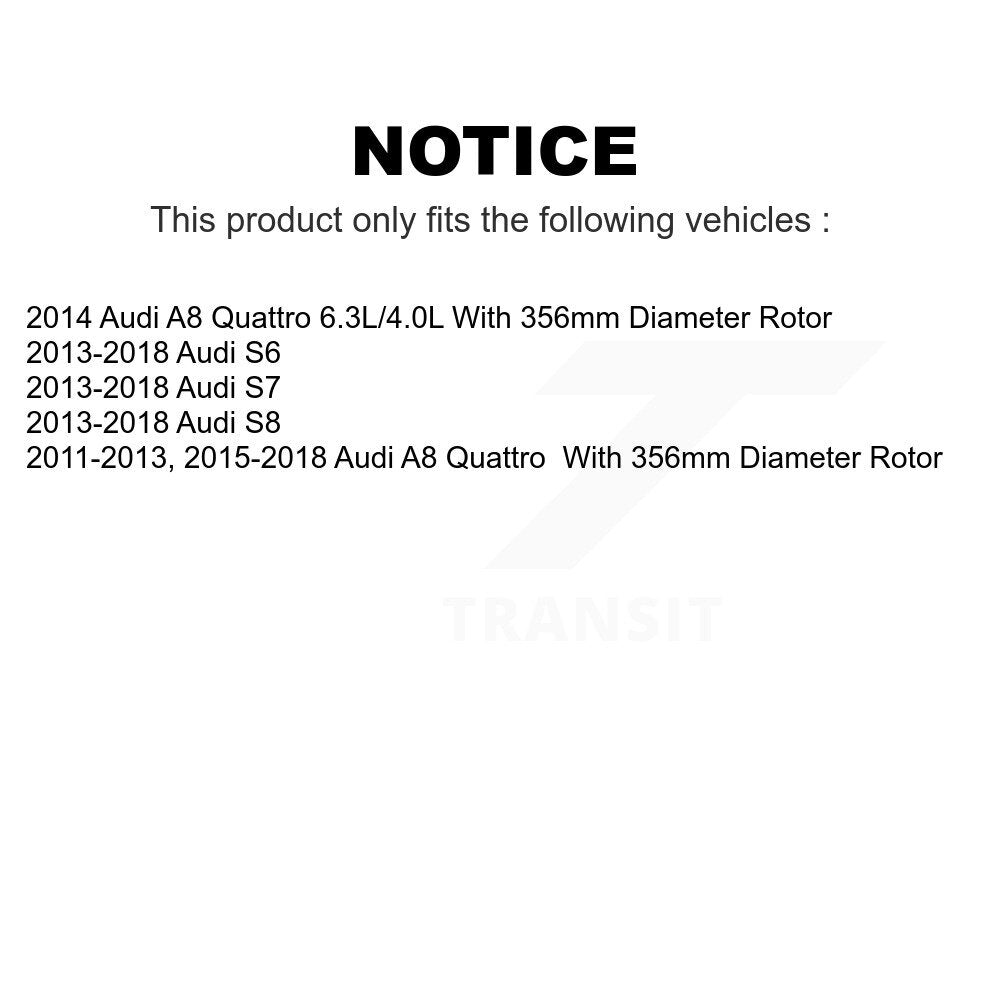 NOTICE

This product only fits the following vehicles :

2014 Audi A8 Quattro 6.3L/4.0L With 356mm Diameter Rotor
2013-2018 Audi S6
2013-2018 Audi S7
2013-2018 Audi S8
2011-2013, 2015-2018 Audi A8 Quattro With 356mm Diameter Rotor

TRANSIT